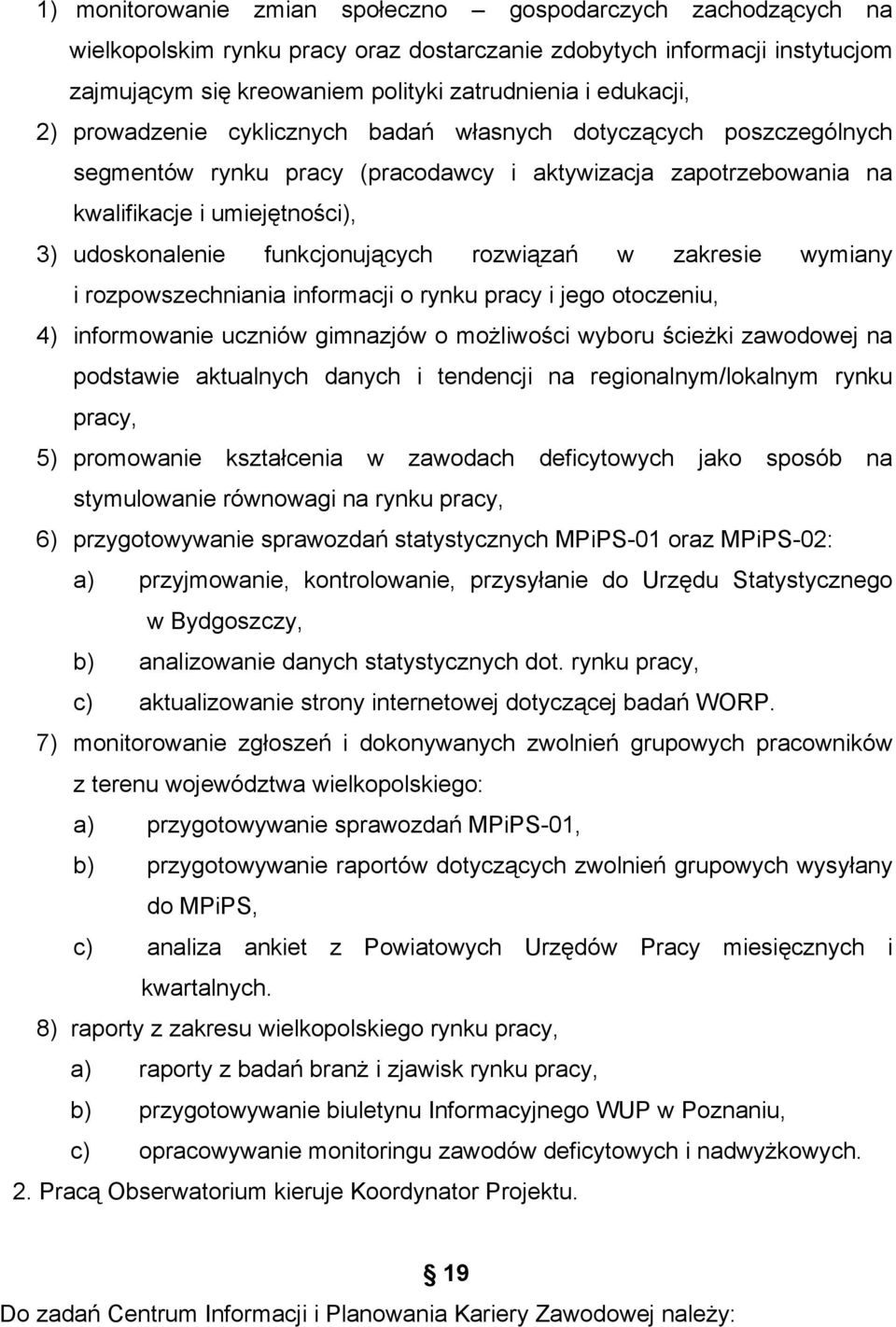 1) monitorowanie zmian społeczno – gospodarczych zachodzących na wielkopolskim rynku pracy oraz dostarczanie zdobytych informacji instytucjom zajmującym się kreowaniem polityki zatrudnienia i edukacji,

2) prowadzenie cyklicznych badań własnych dotyczących poszczególnych segmentów rynku pracy (pracodawcy i aktywizacja zapotrzebowania na kwalifikacje i umiejętności),

3) udoskonalenie funkcjonujących rozwiązań w zakresie wymiany i rozpowszechniania informacji o rynku pracy i jego otoczeniu,

4) informowanie uczniów gimnazjów o możliwości wyboru ścieżki zawodowej na podstawie aktualnych danych i tendencji na regionalnym/lokalnym rynku pracy,

5) promowanie kształcenia w zawodach deficytowych jako sposób na stymulowanie równowagi na rynku pracy,

6) przygotowywanie sprawozdań statystycznych MPiPS-01 oraz MPiPS-02:

a) przyjmowanie, kontrolowanie, przysyłanie do Urzędu Statystycznego w Bydgoszczy,

b) analizowanie danych statystycznych dot. rynku pracy,

c) aktualizowanie strony internetowej dotyczącej badań WORP.

7) monitorowanie zgłoszeń i dokonywanych zwolnień grupowych pracowników z terenu województwa wielkopolskiego:

a) przygotowywanie sprawozdań MPiPS-01,

b) przygotowywanie raportów dotyczących zwolnień grupowych wysyłany do MPiPS,

c) analiza ankiet z Powiatowych Urzędów Pracy miesięcznych i kwartalnych.

8) raporty z zakresu wielkopolskiego rynku pracy,

a) raporty z badań branż i zjawisk rynku pracy,

b) przygotowywanie biuletynu Informacyjnego WUP w Poznaniu,

c) opracowywanie monitoringu zawodów deficytowych i nadwyżkowych.

2. Pracą Obserwatorium kieruje Koordynator Projektu.

§ 19

Do zadań Centrum Informacji i Planowania Kariery Zawodowej należy: